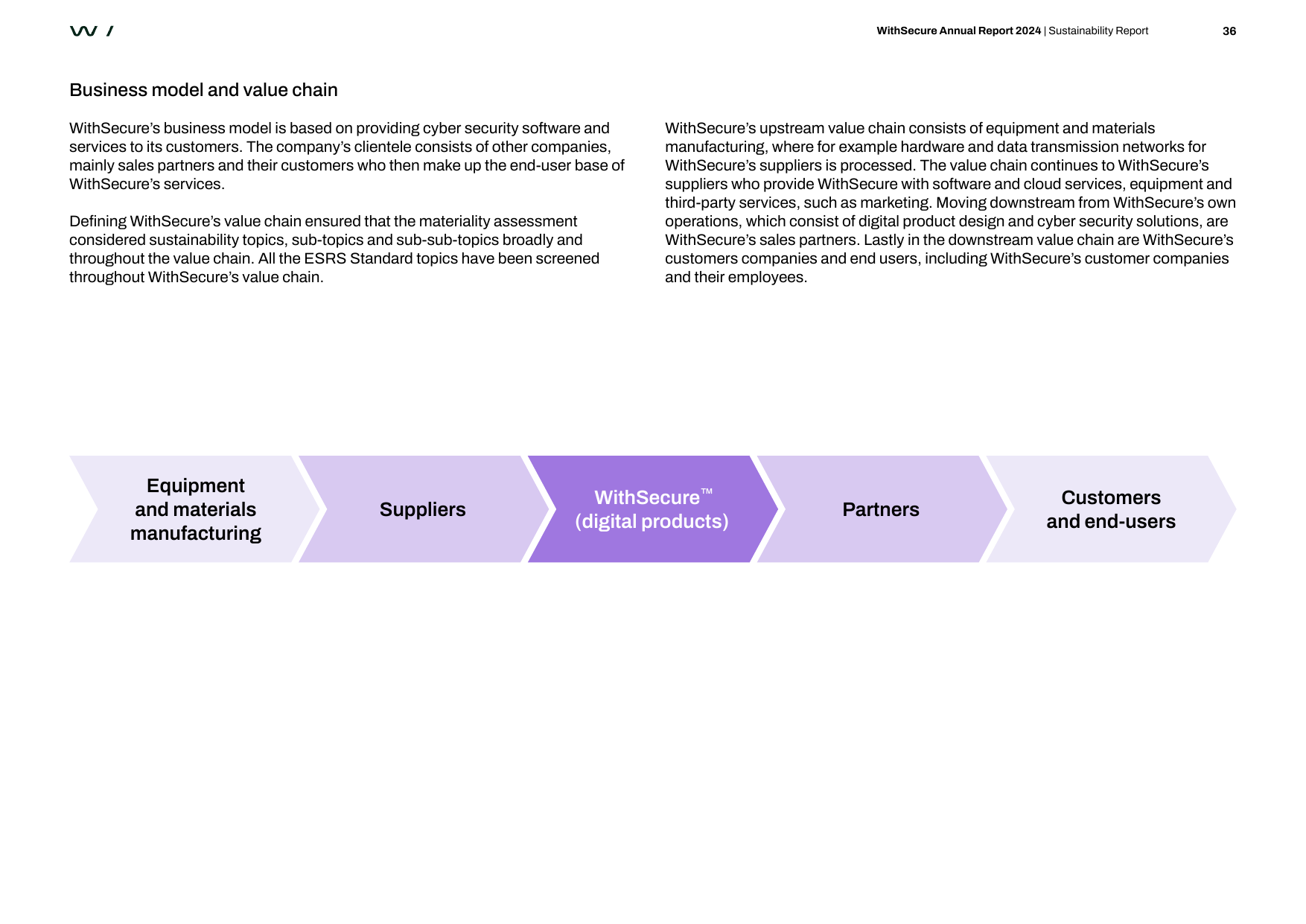 WithSecure Annual Report 2024 | Sustainability Report 36

Business model and value chain

WithSecure's business model is based on providing cyber security software and services to its customers. The company's clientele consists of other companies, mainly sales partners and their customers who then make up the end-user base of WithSecure's services.

Defining WithSecure's value chain ensured that the materiality assessment considered sustainability topics, sub-topics and sub-sub-topics broadly and throughout the value chain. All the ESRS Standard topics have been screened throughout WithSecure's value chain.

WithSecure's upstream value chain consists of equipment and materials manufacturing, where for example hardware and data transmission networks for WithSecure's suppliers is processed. The value chain continues to WithSecure's suppliers who provide WithSecure with software and cloud services, equipment and third-party services, such as marketing. Moving downstream from WithSecure's own operations, which consist of digital product design and cyber security solutions, are WithSecure's sales partners. Lastly in the downstream value chain are WithSecure's customers companies and end users, including WithSecure's customer companies and their employees.

Equipment and materials manufacturing

Suppliers

WithSecure™ (digital products)

Partners

Customers and end-users